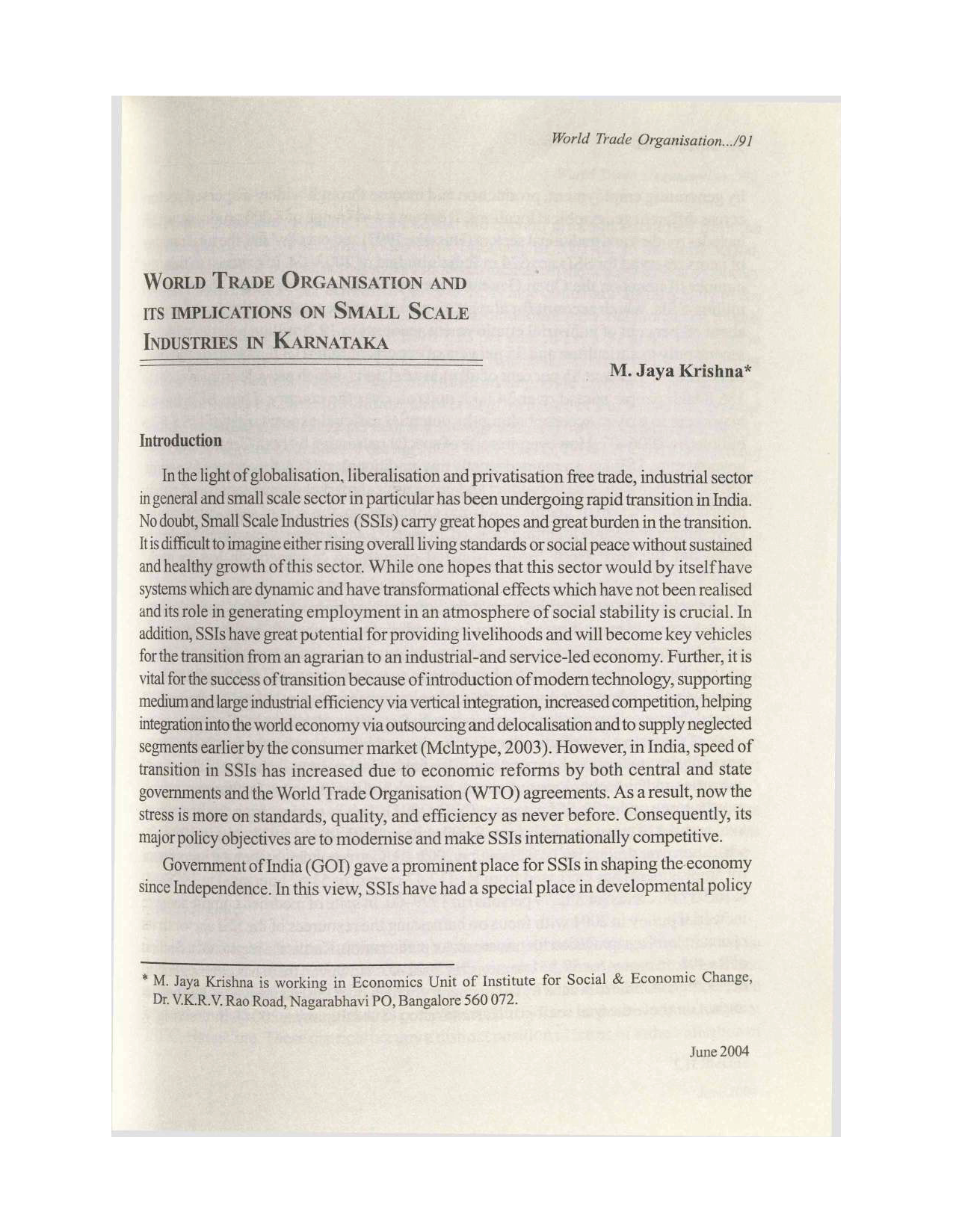 World Trade Organisation.../91

WORLD TRADE ORGANISATION AND ITS IMPLICATIONS ON SMALL SCALE INDUSTRIES IN KARNATAKA

M. Jaya Krishna*

Introduction

In the light of globalisation, liberalisation and privatisation free trade, industrial sector in general and small scale sector in particular has been undergoing rapid transition in India. No doubt, Small Scale Industries (SSIs) carry great hopes and great burden in the transition. It is difficult to imagine either rising overall living standards or social peace without sustained and healthy growth of this sector. While one hopes that this sector would by itself have systems which are dynamic and have transformational effects which have not been realised and its role in generating employment in an atmosphere of social stability is crucial. In addition, SSIs have great potential for providing livelihoods and will become key vehicles for the transition from an agrarian to an industrial-and service-led economy. Further, it is vital for the success of transition because of introduction of modern technology, supporting medium and large industrial efficiency via vertical integration, increased competition, helping integration into the world economy via outsourcing and delocalisation and to supply neglected segments earlier by the consumer market (McIntype, 2003). However, in India, speed of transition in SSIs has increased due to economic reforms by both central and state governments and the World Trade Organisation (WTO) agreements. As a result, now the stress is more on standards, quality, and efficiency as never before. Consequently, its major policy objectives are to modernise and make SSIs internationally competitive.

Government of India (GOI) gave a prominent place for SSIs in shaping the economy since Independence. In this view, SSIs have had a special place in developmental policy

* M. Jaya Krishna is working in Economics Unit of Institute for Social & Economic Change, Dr. V.K.R.V. Rao Road, Nagarabhavi PO, Bangalore 560 072.

June 2004